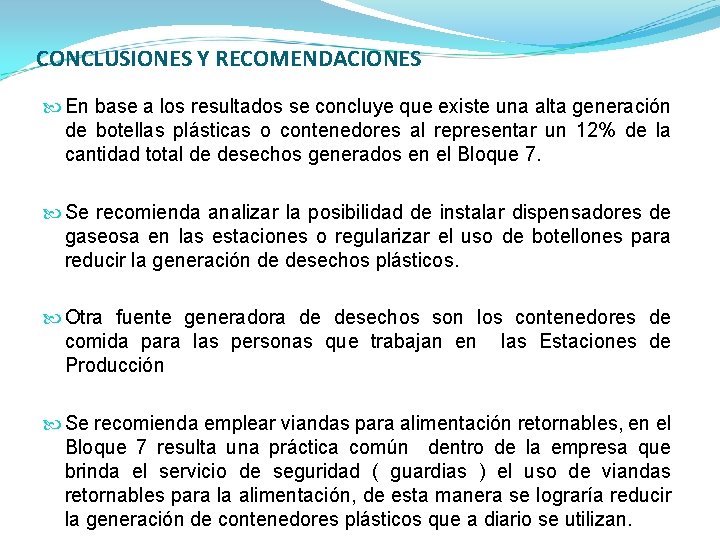 CONCLUSIONES Y RECOMENDACIONES

En base a los resultados se concluye que existe una alta generación de botellas plásticas o contenedores al representar un 12% de la cantidad total de desechos generados en el Bloque 7.

Se recomienda analizar la posibilidad de instalar dispensadores de gaseosa en las estaciones o regularizar el uso de botellones para reducir la generación de desechos plásticos.

Otra fuente generadora de desechos son los contenedores de comida para las personas que trabajan en las Estaciones de Producción

Se recomienda emplear viandas para alimentación retornables, en el Bloque 7 resulta una práctica común dentro de la empresa que brinda el servicio de seguridad ( guardias ) el uso de viandas retornables para la alimentación, de esta manera se lograría reducir la generación de contenedores plásticos que a diario se utilizan.